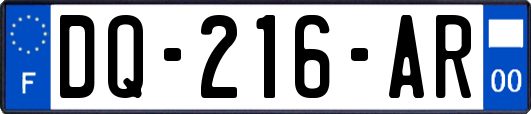 F

DQ-216-AR

00